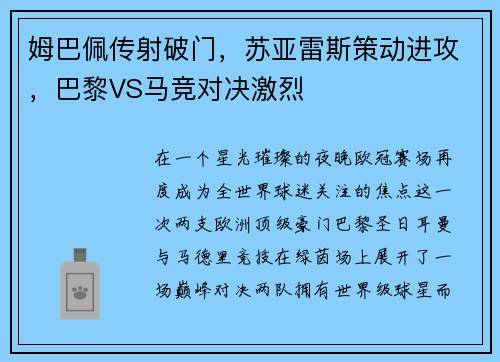 姆巴佩传射破门，苏亚雷斯策动进攻，巴黎VS马竞对决激烈

在一个星光璀璨的夜晚欧冠赛场再度成为全世界球迷关注的焦点这一次两支欧洲顶级豪门巴黎圣日耳曼与马德里竞技在绿茵场上展开了一场巅峰对决两队拥有世界级球星而